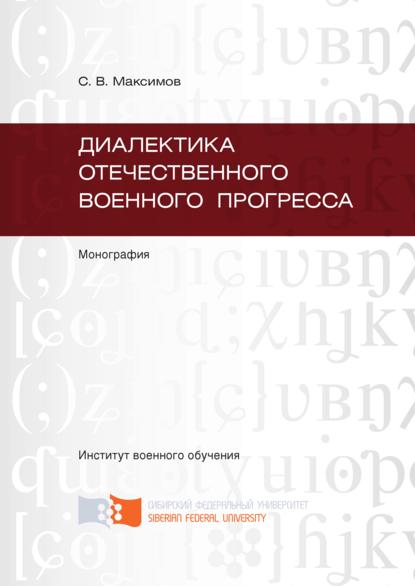 С. В. Максимов

ДИАЛЕКТИКА ОТЕЧЕСТВЕННОГО ВОЕННОГО ПРОГРЕССА

Монография

Институт военного обучения

СИБИРСКИЙ ФЕДЕРАЛЬНЫЙ УНИВЕРСИТЕТ
SIBERIAN FEDERAL UNIVERSITY